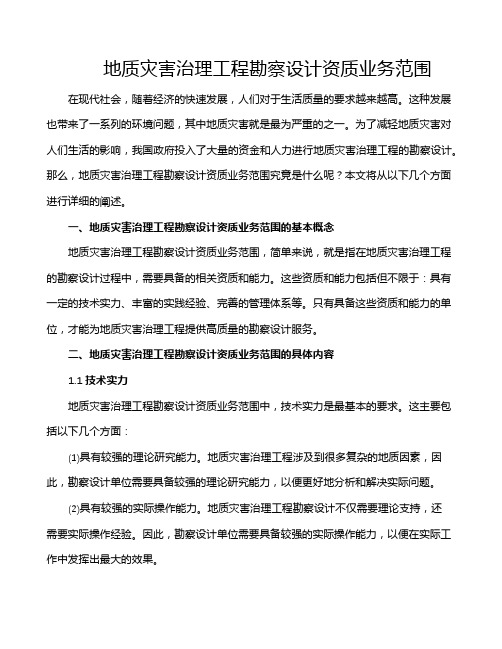 地质灾害治理工程勘察设计资质业务范围

在现代社会，随着经济的快速发展，人们对于生活质量的要求越来越高。这种发展也带来了一系列的环境问题，其中地质灾害就是最为严重的之一。为了减轻地质灾害对人们生活的影响，我国政府投入了大量的资金和人力进行地质灾害治理工程的勘察设计。那么，地质灾害治理工程勘察设计资质业务范围究竟是什么呢？本文将从以下几个方面进行详细的阐述。

一、地质灾害治理工程勘察设计资质业务范围的基本概念

地质灾害治理工程勘察设计资质业务范围，简单来说，就是指在地质灾害治理工程的勘察设计过程中，需要具备的相关资质和能力。这些资质和能力包括但不限于：具有一定的技术实力、丰富的实践经验、完善的管理体系等。只有具备这些资质和能力的单位，才能为地质灾害治理工程提供高质量的勘察设计服务。

二、地质灾害治理工程勘察设计资质业务范围的具体内容

1.1 技术实力

地质灾害治理工程勘察设计资质业务范围中，技术实力是最基本的要求。这主要包括以下几个方面：

(1)具有较强的理论研究能力。地质灾害治理工程涉及到很多复杂的地质因素，因此，勘察设计单位需要具备较强的理论研究能力，以便更好地分析和解决实际问题。

(2)具有较强的实际操作能力。地质灾害治理工程勘察设计不仅需要理论支持，还需要实际操作经验。因此，勘察设计单位需要具备较强的实际操作能力，以便在实际工作中发挥出最大的效果。